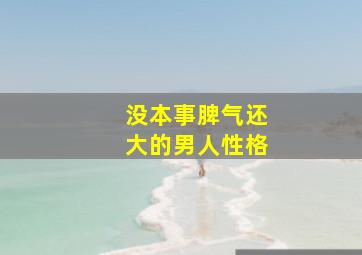 没本事脾气还大的男人性格